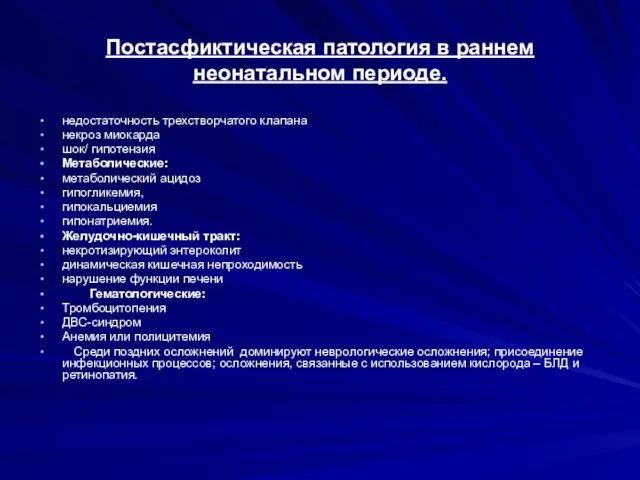 Постасфиктическая патология в раннем неонатальном периоде.

• недостаточность трехстворчатого клапана
• некроз миокарда
• шок/ гипотензия
• Метаболические:
• метаболический ацидоз
• гипогликемия,
• гипокальциемия
• гипонатриемия.
• Желудочно-кишечный тракт:
• некротизирующий энтероколит
• динамическая кишечная непроходимость
• нарушение функции печени
• Гематологические:
• Тромбоцитопения
• ДВС-синдром
• Анемия или полицитемия
• Среди поздних осложнений доминируют неврологические осложнения; присоединение инфекционных процессов; осложнения, связанные с использованием кислорода – БЛД и ретинопатия.